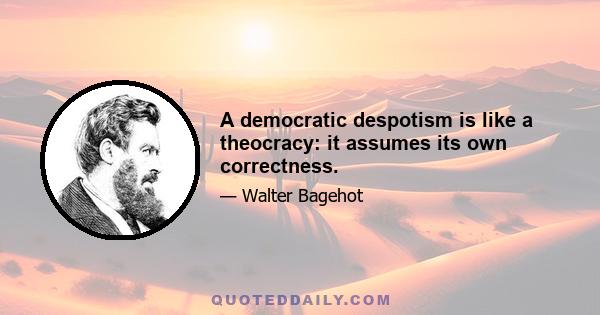 A democratic despotism is like a theocracy: it assumes its own correctness.

— Walter Bagehot

QUOTEDDAILY.COM